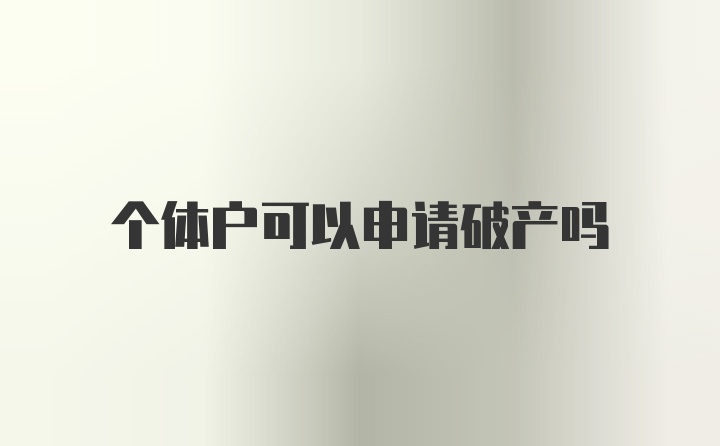 个体户可以申请破产吗